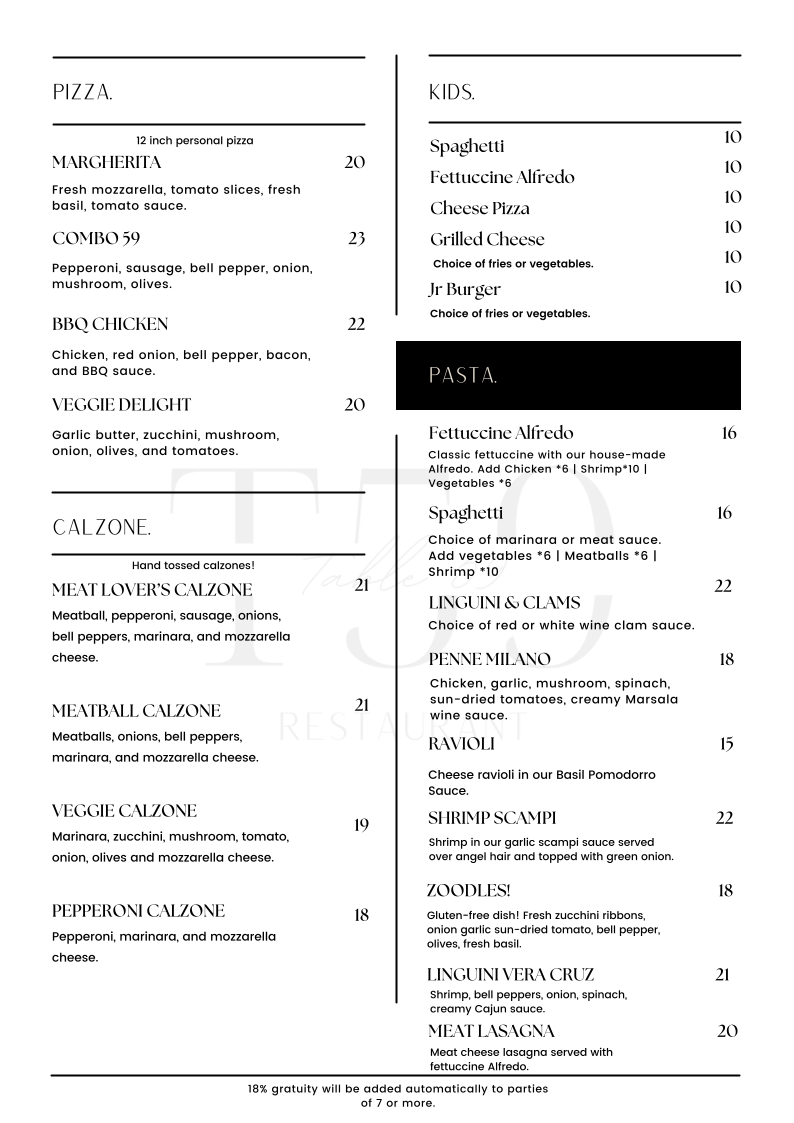 PIZZA.

12 inch personal pizza

MARGHERITA 20

Fresh mozzarella, tomato slices, fresh basil, tomato sauce.

COMBO 59 23

Pepperoni, sausage, bell pepper, onion, mushroom, olives.

BBQ CHICKEN 22

Chicken, red onion, bell pepper, bacon, and BBQ sauce.

VEGGIE DELIGHT 20

Garlic butter, zucchini, mushroom, onion, olives, and tomatoes.

CALZONE.

Hand tossed calzones!

MEAT LOVER'S CALZONE 21

Meatball, pepperoni, sausage, onions, bell peppers, marinara, and mozzarella cheese.

MEATBALL CALZONE 21

Meatballs, onions, bell peppers, marinara, and mozzarella cheese.

VEGGIE CALZONE 19

Marinara, zucchini, mushroom, tomato, onion, olives and mozzarella cheese.

PEPPERONI CALZONE 18

Pepperoni, marinara, and mozzarella cheese.

KIDS.

Spaghetti 10

Fettuccine Alfredo 10

Cheese Pizza 10

Grilled Cheese 10

Choice of fries or vegetables. 10

Jr Burger 10

Choice of fries or vegetables.

PASTA.

Fettuccine Alfredo 16

Classic fettuccine with our house-made Alfredo. Add Chicken *6 | Shrimp*10 | Vegetables *6

Spaghetti 16

Choice of marinara or meat sauce. Add vegetables *6 | Meatballs *6 | Shrimp *10

LINGUINI & CLAMS 22

Choice of red or white wine clam sauce.

PENNE MILANO 18

Chicken, garlic, mushroom, spinach, sun-dried tomatoes, creamy Marsala wine sauce.

RAVIOLI 15

Cheese ravioli in our Basil Pomodorro Sauce.

SHRIMP SCAMPI 22

Shrimp in our garlic scampi sauce served over angel hair and topped with green onion.

ZOODLES! 18

Gluten-free dish! Fresh zucchini ribbons, onion garlic sun-dried tomato, bell pepper, olives, fresh basil.

LINGUINI VERA CRUZ 21

Shrimp, bell peppers, onion, spinach, creamy Cajun sauce.

MEAT LASAGNA 20

Meat cheese lasagna served with fettuccine Alfredo.

18% gratuity will be added automatically to parties of 7 or more.

T59 Table RESTAURANT